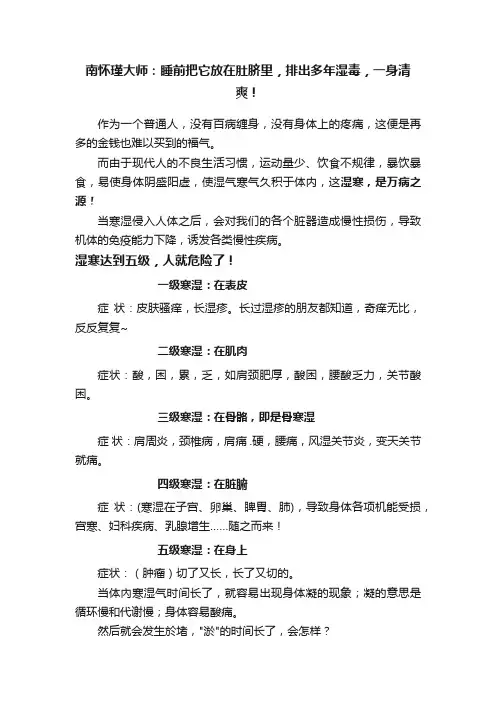 南怀瑾大师：睡前把它放在肚脐里，排出多年湿毒，一身清爽！

作为一个普通人，没有百病缠身，没有身体上的疼痛，这便是再多的金钱也难以买到的福气。

而由于现代人的不良生活习惯，运动量少、饮食不规律，暴饮暴食，易使身体阴盛阳虚，使湿气寒气久积于体内，这湿寒，是万病之源！

当寒湿侵入人体之后，会对我们的各个脏器造成慢性损伤，导致机体的免疫能力下降，诱发各类慢性疾病。

湿寒达到五级，人就危险了！

一级寒湿：在表皮

症 状：皮肤骚痒，长湿疹。长过湿疹的朋友都知道，奇痒无比，反反复复~

二级寒湿：在肌肉

症状：酸，困，累，乏，如肩颈肥厚，酸困，腰酸乏力，关节酸困。

三级寒湿：在骨骼，即是骨寒湿

症 状：肩周炎，颈椎病，肩痛.硬，腰痛，风湿关节炎，变天关节就痛。

四级寒湿：在脏腑

症 状：(寒湿在子宫、卵巢、脾胃、肺)，导致身体各项机能受损，宫寒、妇科疾病、乳腺增生......随之而来！

五级寒湿：在身上

症状：（肿瘤）切了又长，长了又切的。

当体内寒湿气时间长了，就容易出现身体凝的现象；凝的意思是循环慢和代谢慢；身体容易酸痛。

然后就会发生於堵，"淤"的时间长了，会怎样？